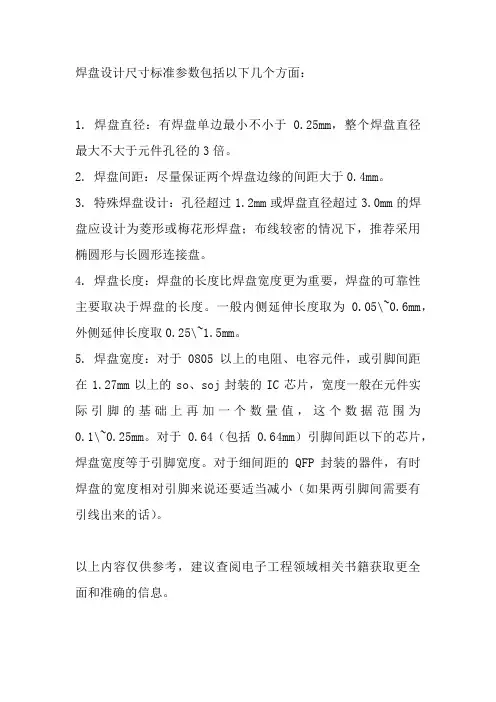 焊盘设计尺寸标准参数包括以下几个方面：

1. 焊盘直径：有焊盘单边最小不小于 0.25mm，整个焊盘直径最大不大于元件孔径的 3 倍。

2. 焊盘间距：尽量保证两个焊盘边缘的间距大于 0.4mm。

3. 特殊焊盘设计：孔径超过 1.2mm 或焊盘直径超过 3.0mm 的焊盘应设计为菱形或梅花形焊盘；布线较密的情况下，推荐采用椭圆形与长圆形连接盘。

4. 焊盘长度：焊盘的长度比焊盘宽度更为重要，焊盘的可靠性主要取决于焊盘的长度。一般内侧延伸长度取为 0.05\~0.6mm，外侧延伸长度取 0.25\~1.5mm。

5. 焊盘宽度：对于 0805 以上的电阻、电容元件，或引脚间距在 1.27mm 以上的 so、soj 封装的 IC 芯片，宽度一般在元件实际引脚的基础上再加一个数量值，这个数据范围为 0.1\~0.25mm。对于 0.64（包括 0.64mm）引脚间距以下的芯片，焊盘宽度等于引脚宽度。对于细间距的 QFP 封装的器件，有时焊盘的宽度相对引脚来说还要适当减小（如果两引脚间需要有引线出来的话）。

以上内容仅供参考，建议查阅电子工程领域相关书籍获取更全面和准确的信息。